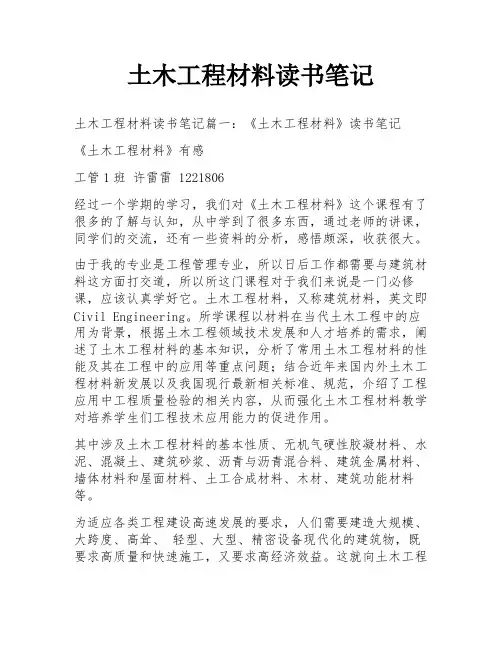 土木工程材料读书笔记

土木工程材料读书笔记篇一：《土木工程材料》读书笔记

《土木工程材料》有感

工管1班 许雷雷 1221806

经过一个学期的学习，我们对《土木工程材料》这个课程有了很多的了解与认知，从中学到了很多东西，通过老师的讲课，同学们的交流，还有一些资料的分析，感悟颇深，收获很大。

由于我的专业是工程管理专业，所以日后工作都需要与建筑材料这方面打交道，所以所这门课程对于我们来说是一门必修课，应该认真学好它。土木工程材料，又称建筑材料，英文即Civil Engineering。所学课程以材料在当代土木工程中的应用为背景，根据土木工程领域技术发展和人才培养的需求，阐述了土木工程材料的基本知识，分析了常用土木工程材料的性能及其在工程中的应用等重点问题；结合近年来国内外土木工程材料新发展以及我国现行最新相关标准、规范，介绍了工程应用中工程质量检验的相关内容，从而强化土木工程材料教学对培养学生们工程技术应用能力的促进作用。

其中涉及土木工程材料的基本性质、无机气硬性胶凝材料、水泥、混凝土、建筑砂浆、沥青与沥青混合料、建筑金属材料、墙体材料和屋面材料、土工合成材料、木材、建筑功能材料等。

为适应各类工程建设高速发展的要求，人们需要建造大规模、大跨度、高耸、 轻型、大型、精密设备现代化的建筑物，既要求高质量和快速施工，又要求高经济效益。这就向土木工程